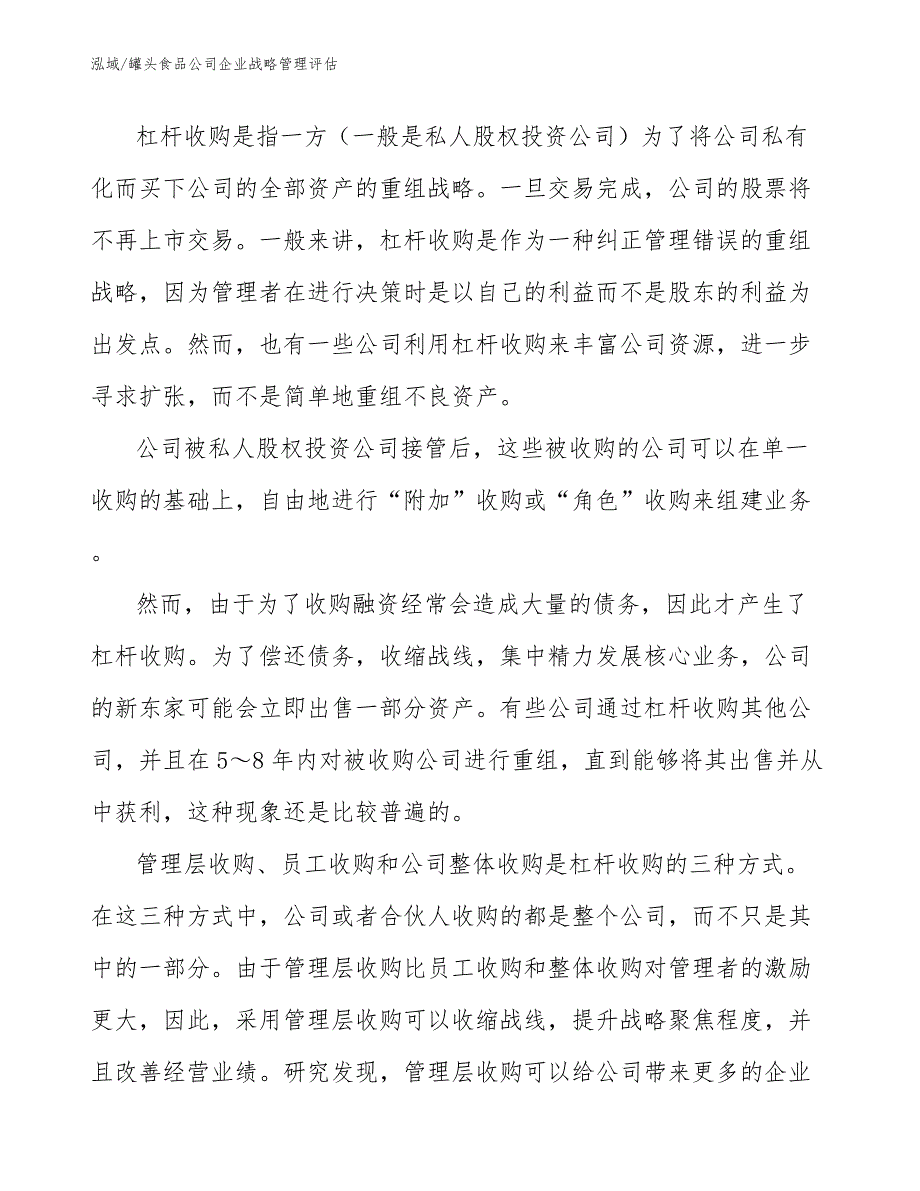 泓域/罐头食品公司企业战略管理评估

杠杆收购是指一方（一般是私人股权投资公司）为了将公司私有化而买下公司的全部资产的重组战略。一旦交易完成，公司的股票将不再上市交易。一般来讲，杠杆收购是作为一种纠正管理错误的重组战略，因为管理者在进行决策时是以自己的利益而不是股东的利益为出发点。然而，也有一些公司利用杠杆收购来丰富公司资源，进一步寻求扩张，而不是简单地重组不良资产。

公司被私人股权投资公司接管后，这些被收购的公司可以在单一收购的基础上，自由地进行“附加”收购或“角色”收购来组建业务。

然而，由于为了收购融资经常会造成大量的债务，因此才产生了杠杆收购。为了偿还债务，收缩战线，集中精力发展核心业务，公司的新东家可能会立即出售一部分资产。有些公司通过杠杆收购其他公司，并且在5～8年内对被收购公司进行重组，直到能够将其出售并从中获利，这种现象还是比较普遍的。

管理层收购、员工收购和公司整体收购是杠杆收购的三种方式。在这三种方式中，公司或者合伙人收购的都是整个公司，而不只是其中的一部分。由于管理层收购比员工收购和整体收购对管理者的激励更大，因此，采用管理层收购可以收缩战线，提升战略聚焦程度，并且改善经营业绩。研究发现，管理层收购可以给公司带来更多的企业